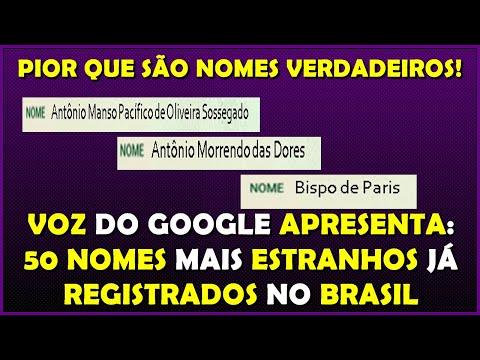 PIOR QUE SÃO NOMES VERDADEIROS!

NOME Antônio Manso Pacífico de Oliveira Sossegado

NOME Antônio Morrendo das Dores

NOME Bispo de Paris

VOZ DO GOOGLE APRESENTA: 50 NOMES MAIS ESTRANHOS JÁ REGISTRADOS NO BRASIL